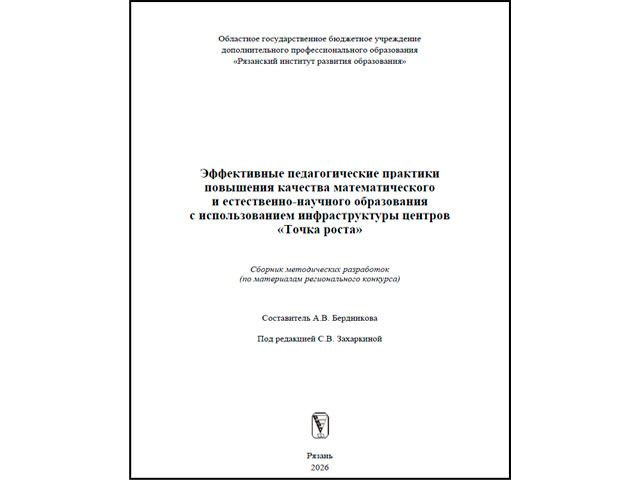 Областное государственное бюджетное учреждение дополнительного профессионального образования «Рязанский институт развития образования»

Эффективные педагогические практики повышения качества математического и естественно-научного образования с использованием инфраструктуры центров «Точка роста»

Сборник методических разработок
(по материалам регионального конкурса)

Составитель А.В. Бердникова

Под редакцией С.В. Захаркиной

Рязань
2026